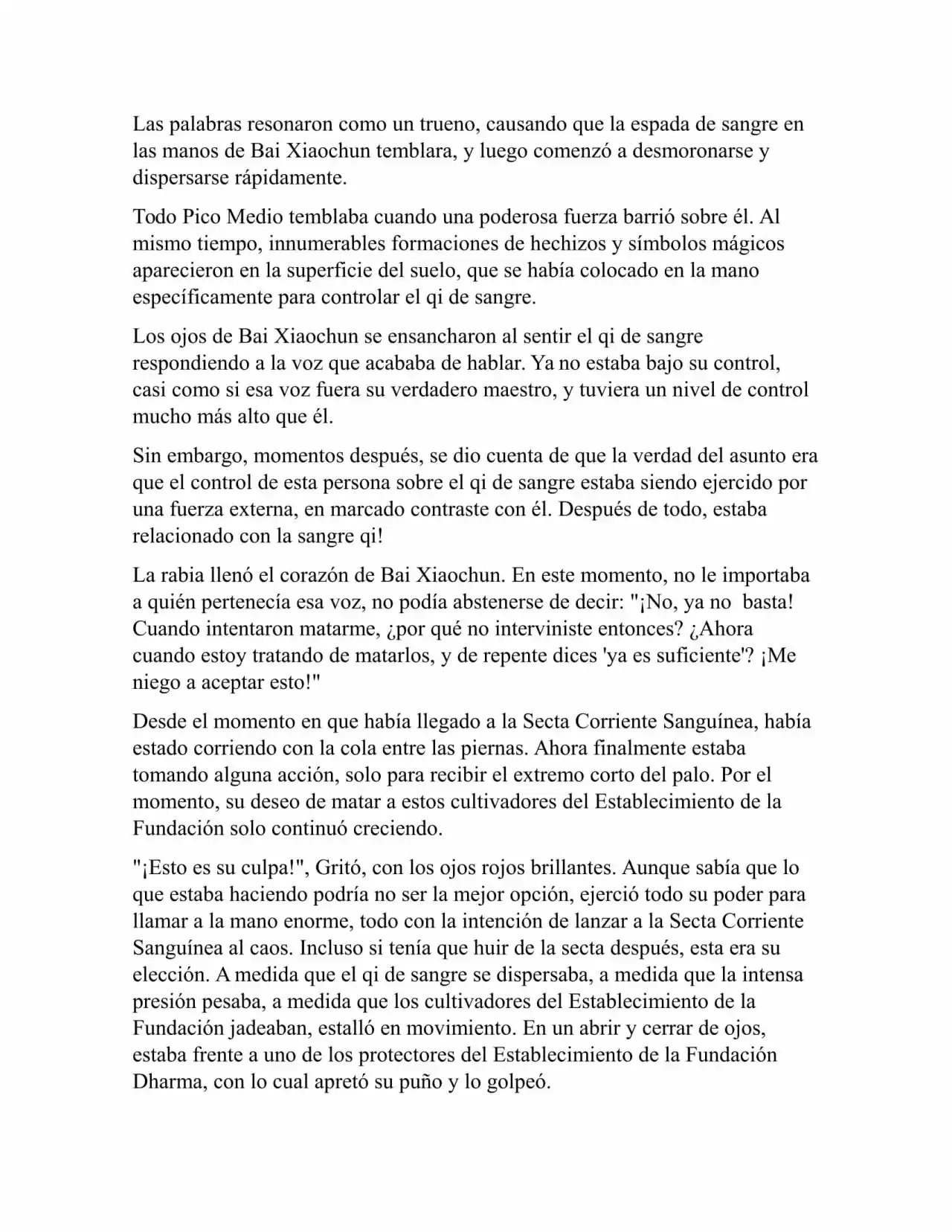 Las palabras resonaron como un trueno, causando que la espada de sangre en las manos de Bai Xiaochun temblara, y luego comenzó a desmoronarse y dispersarse rápidamente.

Todo Pico Medio temblaba cuando una poderosa fuerza barrió sobre él. Al mismo tiempo, innumerables formaciones de hechizos y símbolos mágicos aparecieron en la superficie del suelo, que se había colocado en la mano específicamente para controlar el qi de sangre.

Los ojos de Bai Xiaochun se ensancharon al sentir el qi de sangre respondiendo a la voz que acababa de hablar. Ya no estaba bajo su control, casi como si esa voz fuera su verdadero maestro, y tuviera un nivel de control mucho más alto que él.

Sin embargo, momentos después, se dio cuenta de que la verdad del asunto era que el control de esta persona sobre el qi de sangre estaba siendo ejercido por una fuerza externa, en marcado contraste con él. Después de todo, estaba relacionado con la sangre qi!

La rabia llenó el corazón de Bai Xiaochun. En este momento, no le importaba a quién pertenecía esa voz, no podía abstenerse de decir: "¡No, ya no basta! Cuando intentaron matarme, ¿por qué no interviniste entonces? ¿Ahora cuando estoy tratando de matarlos, y de repente dices 'ya es suficiente'? ¡Me niego a aceptar esto!"

Desde el momento en que había llegado a la Secta Corriente Sanguínea, había estado corriendo con la cola entre las piernas. Ahora finalmente estaba tomando alguna acción, solo para recibir el extremo corto del palo. Por el momento, su deseo de matar a estos cultivadores del Establecimiento de la Fundación solo continuó creciendo.

"¡Esto es su culpa!", Gritó, con los ojos rojos brillantes. Aunque sabía que lo que estaba haciendo podría no ser la mejor opción, ejerció todo su poder para llamar a la mano enorme, todo con la intención de lanzar a la Secta Corriente Sanguínea al caos. Incluso si tenía que huir de la secta después, esta era su elección. A medida que el qi de sangre se dispersaba, a medida que la intensa presión pesaba, a medida que los cultivadores del Establecimiento de la Fundación jadeaban, estalló en movimiento. En un abrir y cerrar de ojos, estaba frente a uno de los protectores del Establecimiento de la Fundación Dharma, con lo cual apretó su puño y lo golpeó.